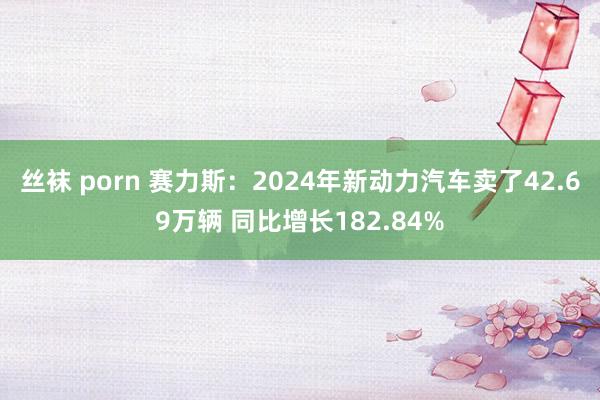 丝袜 porn 赛力斯：2024年新动力汽车卖了42.69万辆 同比增长182.84%